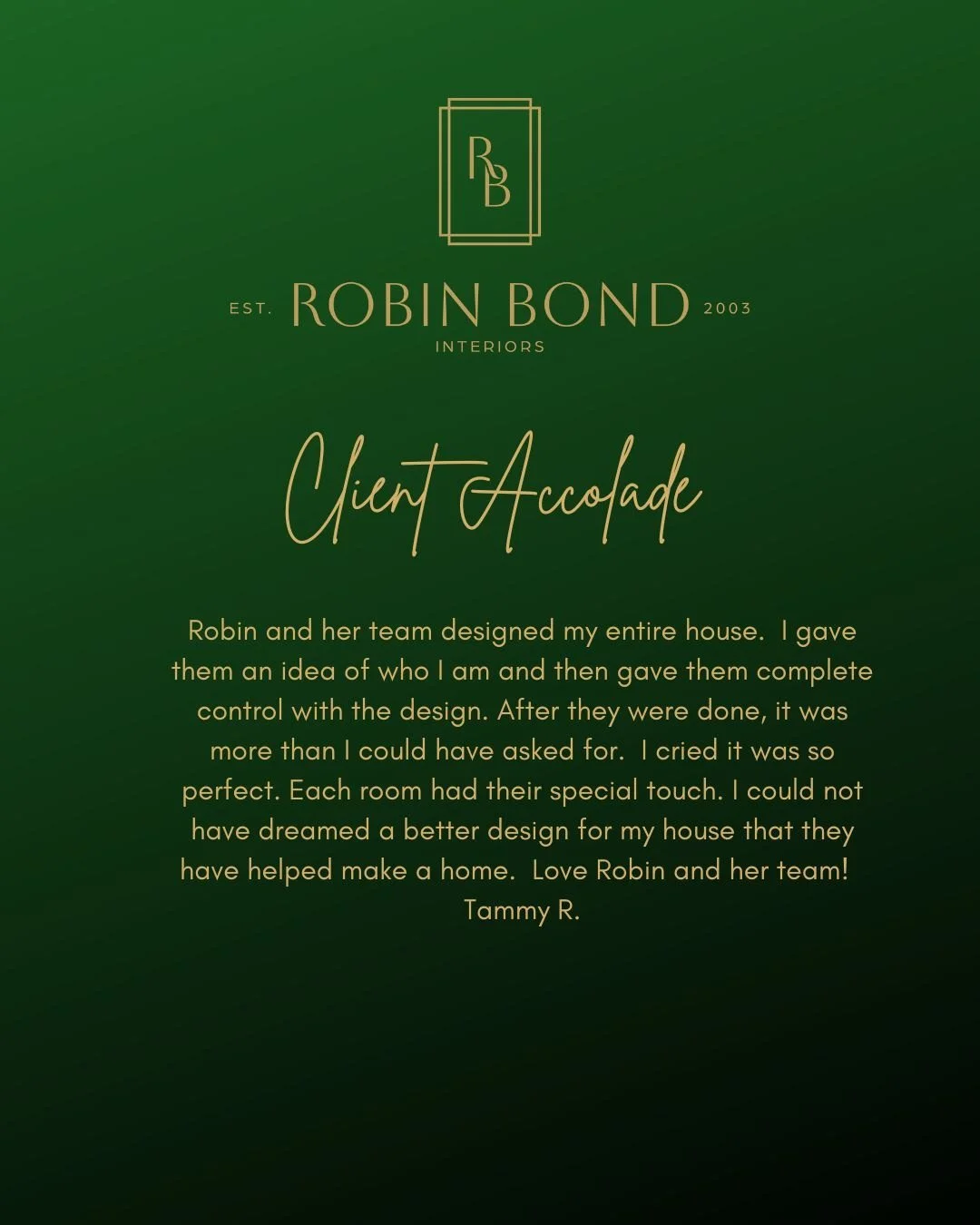 RB

EST. ROBIN BOND 2003
INTERIORS

Client Accolade

Robin and her team designed my entire house. I gave them an idea of who I am and then gave them complete control with the design. After they were done, it was more than I could have asked for. I cried it was so perfect. Each room had their special touch. I could not have dreamed a better design for my house that they have helped make a home. Love Robin and her team!
Tammy R.